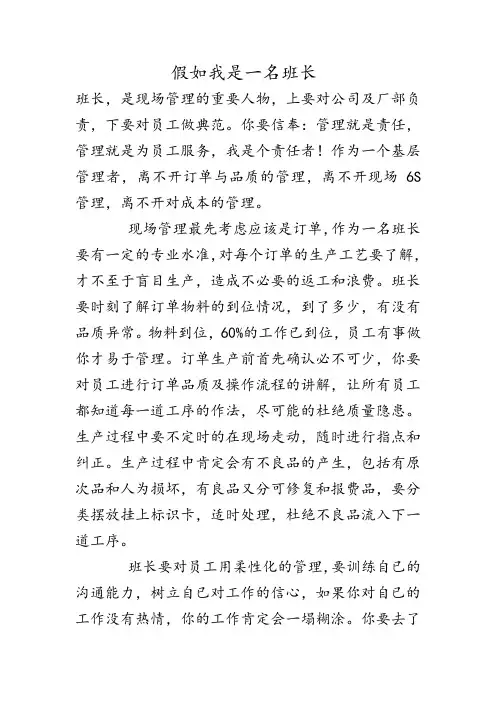 假如我是一名班长

班长，是现场管理的重要人物，上要对公司及厂部负责，下要对员工做典范。你要信奉：管理就是责任，管理就是为员工服务，我是个责任者！作为一个基层管理者，离不开订单与品质的管理，离不开现场 6S 管理，离不开对成本的管理。

现场管理最先考虑应该是订单，作为一名班长要有一定的专业水准，对每个订单的生产工艺要了解，才不至于盲目生产，造成不必要的返工和浪费。班长要时刻了解订单物料的到位情况，到了多少，有没有品质异常。物料到位，60%的工作已到位，员工有事做你才易于管理。订单生产前首先确认必不可少，你要对员工进行订单品质及操作流程的讲解，让所有员工都知道每一道工序的作法，尽可能的杜绝质量隐患。生产过程中要不定时的在现场走动，随时进行指点和纠正。生产过程中肯定会有不良品的产生，包括有原次品和人为损坏，有良品又分可修复和报费品，要分类摆放挂上标识卡，适时处理，杜绝不良品流入下一道工序。

班长要对员工用柔性化的管理，要训练自已的沟通能力，树立自已对工作的信心，如果你对自已的工作没有热情，你的工作肯定会一塌糊涂。你要去了